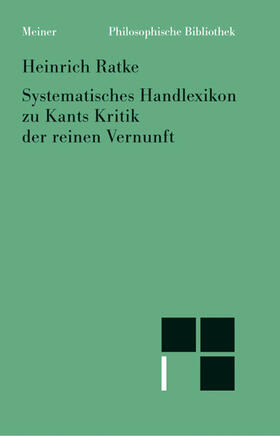 Meiner Philosophische Bibliothek

Heinrich Ratke

Systematisches Handlexikon zu Kants Kritik der reinen Vernunft